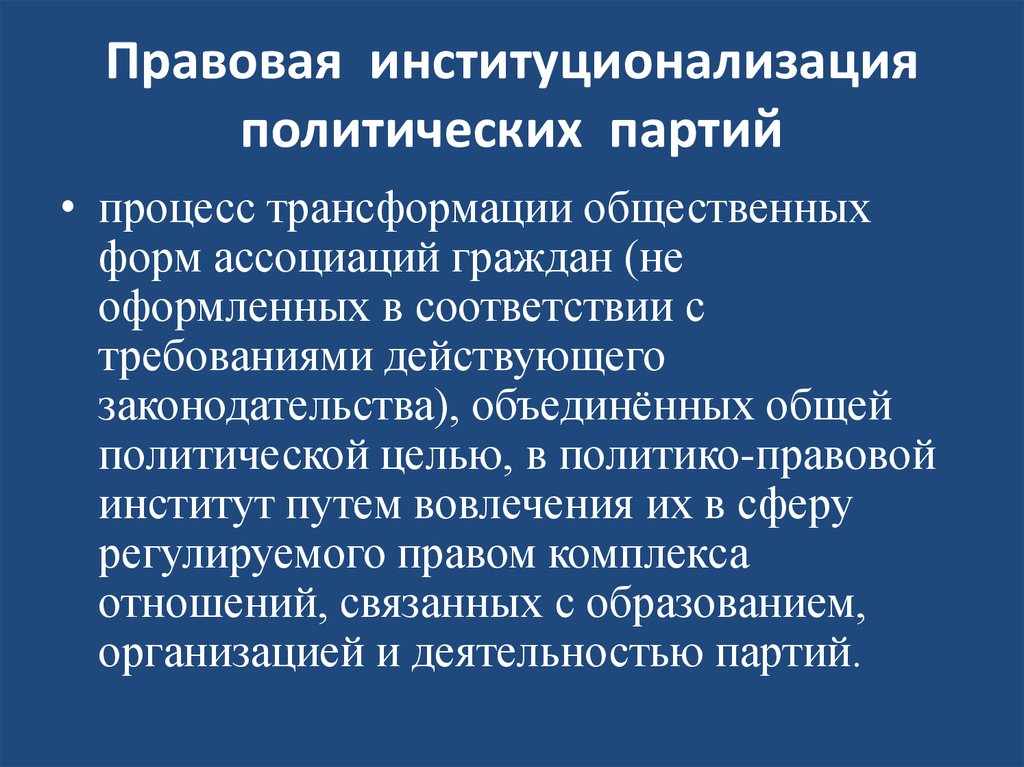 Правовая институционализация политических партий

• процесс трансформации общественных форм ассоциаций граждан (не оформленных в соответствии с требованиями действующего законодательства), объединённых общей политической целью, в политико-правовой институт путем вовлечения их в сферу регулируемого правом комплекса отношений, связанных с образованием, организацией и деятельностью партий.